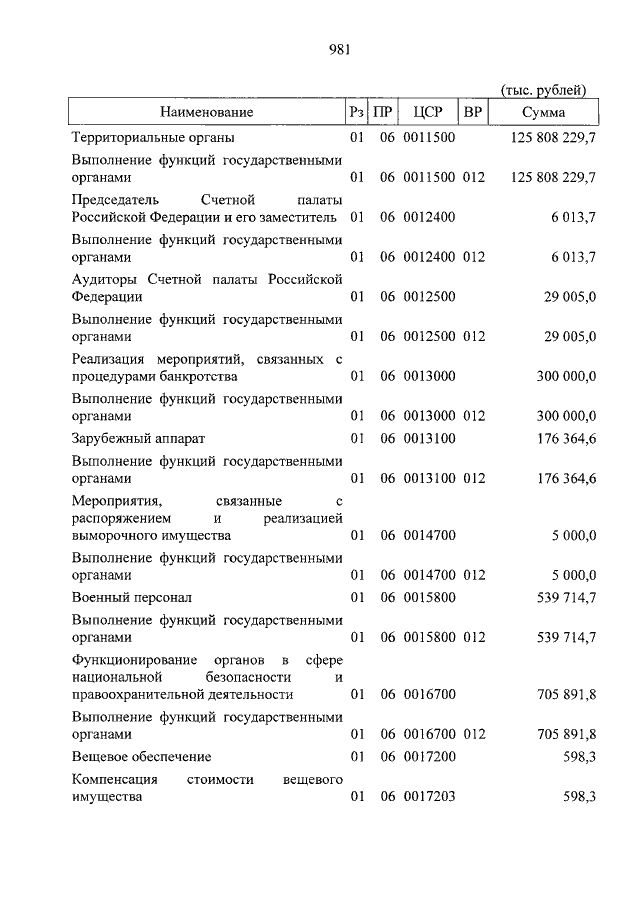 981

(тыс. рублей)

| Наименование | Рз | ПР | ЦСР | ВР | Сумма |
|---|---|---|---|---|---|
| Территориальные органы | 01 | 06 | 0011500 | | 125 808 229,7 |
| Выполнение функций государственными органами | 01 | 06 | 0011500 | 012 | 125 808 229,7 |
| Председатель Счетной палаты Российской Федерации и его заместитель | 01 | 06 | 0012400 | | 6 013,7 |
| Выполнение функций государственными органами | 01 | 06 | 0012400 | 012 | 6 013,7 |
| Аудиторы Счетной палаты Российской Федерации | 01 | 06 | 0012500 | | 29 005,0 |
| Выполнение функций государственными органами | 01 | 06 | 0012500 | 012 | 29 005,0 |
| Реализация мероприятий, связанных с процедурами банкротства | 01 | 06 | 0013000 | | 300 000,0 |
| Выполнение функций государственными органами | 01 | 06 | 0013000 | 012 | 300 000,0 |
| Зарубежный аппарат | 01 | 06 | 0013100 | | 176 364,6 |
| Выполнение функций государственными органами | 01 | 06 | 0013100 | 012 | 176 364,6 |
| Мероприятия, связанные с распоряжением и реализацией выморочного имущества | 01 | 06 | 0014700 | | 5 000,0 |
| Выполнение функций государственными органами | 01 | 06 | 0014700 | 012 | 5 000,0 |
| Военный персонал | 01 | 06 | 0015800 | | 539 714,7 |
| Выполнение функций государственными органами | 01 | 06 | 0015800 | 012 | 539 714,7 |
| Функционирование органов в сфере национальной безопасности и правоохранительной деятельности | 01 | 06 | 0016700 | | 705 891,8 |
| Выполнение функций государственными органами | 01 | 06 | 0016700 | 012 | 705 891,8 |
| Вещевое обеспечение | 01 | 06 | 0017200 | | 598,3 |
| Компенсация стоимости вещевого имущества | 01 | 06 | 0017203 | | 598,3 |